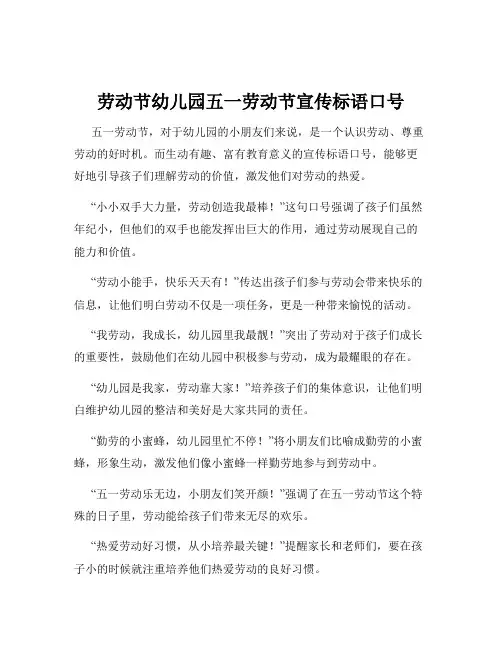 劳动节幼儿园五一劳动节宣传标语口号

五一劳动节，对于幼儿园的小朋友们来说，是一个认识劳动、尊重劳动的好时机。而生动有趣、富有教育意义的宣传标语口号，能够更好地引导孩子们理解劳动的价值，激发他们对劳动的热爱。

“小小双手大力量，劳动创造我最棒！”这句口号强调了孩子们虽然年纪小，但他们的双手也能发挥出巨大的作用，通过劳动展现自己的能力和价值。

“劳动小能手，快乐天天有！”传达出孩子们参与劳动会带来快乐的信息，让他们明白劳动不仅是一项任务，更是一种带来愉悦的活动。

“我劳动，我成长，幼儿园里我最靓！”突出了劳动对于孩子们成长的重要性，鼓励他们在幼儿园中积极参与劳动，成为最耀眼的存在。

“幼儿园是我家，劳动靠大家！”培养孩子们的集体意识，让他们明白维护幼儿园的整洁和美好是大家共同的责任。

“勤劳的小蜜蜂，幼儿园里忙不停！”将小朋友们比喻成勤劳的小蜜蜂，形象生动，激发他们像小蜜蜂一样勤劳地参与到劳动中。

“五一劳动乐无边，小朋友们笑开颜！”强调了在五一劳动节这个特殊的日子里，劳动能给孩子们带来无尽的欢乐。

“热爱劳动好习惯，从小培养最关键！”提醒家长和老师们，要在孩子小的时候就注重培养他们热爱劳动的良好习惯。